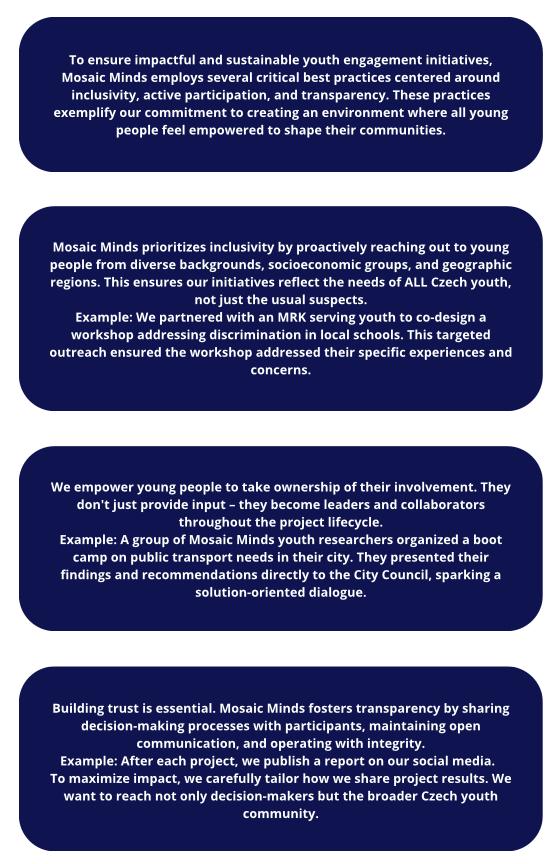 To ensure impactful and sustainable youth engagement initiatives, Mosaic Minds employs several critical best practices centered around inclusivity, active participation, and transparency. These practices exemplify our commitment to creating an environment where all young people feel empowered to shape their communities.

Mosaic Minds prioritizes inclusivity by proactively reaching out to young people from diverse backgrounds, socioeconomic groups, and geographic regions. This ensures our initiatives reflect the needs of ALL Czech youth, not just the usual suspects.
Example: We partnered with an MRK serving youth to co-design a workshop addressing discrimination in local schools. This targeted outreach ensured the workshop addressed their specific experiences and concerns.

We empower young people to take ownership of their involvement. They don't just provide input – they become leaders and collaborators throughout the project lifecycle.
Example: A group of Mosaic Minds youth researchers organized a boot camp on public transport needs in their city. They presented their findings and recommendations directly to the City Council, sparking a solution-oriented dialogue.

Building trust is essential. Mosaic Minds fosters transparency by sharing decision-making processes with participants, maintaining open communication, and operating with integrity.
Example: After each project, we publish a report on our social media.
To maximize impact, we carefully tailor how we share project results. We want to reach not only decision-makers but the broader Czech youth community.